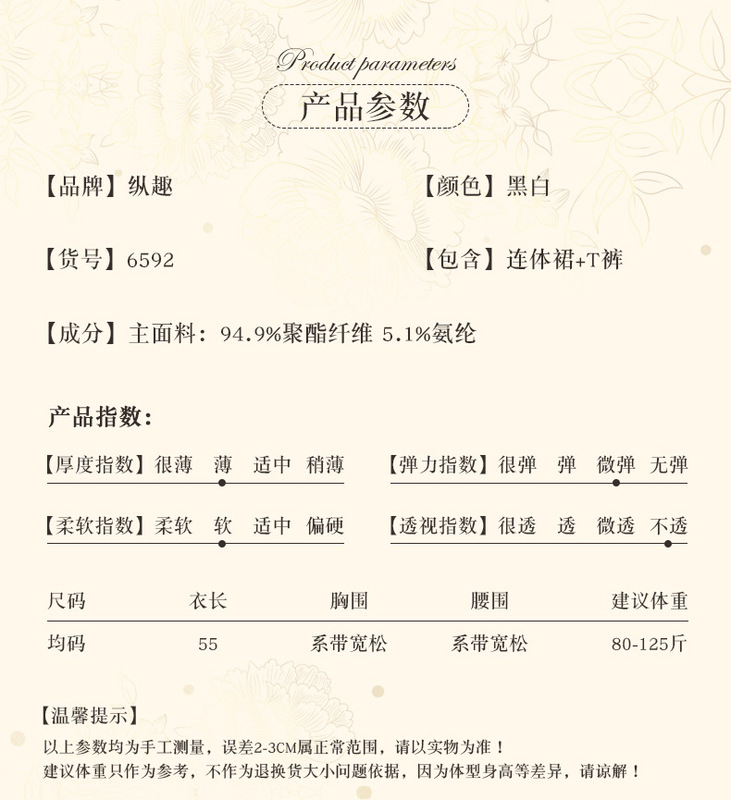 Product parameters

产品参数

【品牌】纵趣

【颜色】黑白

【货号】6592

【包含】连体裙+T裤

【成分】主面料：94.9%聚酯纤维 5.1%氨纶

产品指数：

【厚度指数】很薄 薄 适中 稍薄

【弹力指数】很弹 弹 微弹 无弹

【柔软指数】柔软 软 适中 偏硬

【透视指数】很透 透 微透 不透

| 尺码 | 衣长 | 胸围 | 腰围 | 建议体重 |
|---|---|---|---|---|
| 均码 | 55 | 系带宽松 | 系带宽松 | 80-125斤 |

【温馨提示】
以上参数均为手工测量，误差2-3CM属正常范围，请以实物为准！
建议体重只作为参考，不作为退换货大小问题依据，因为体型身高等差异，请谅解！